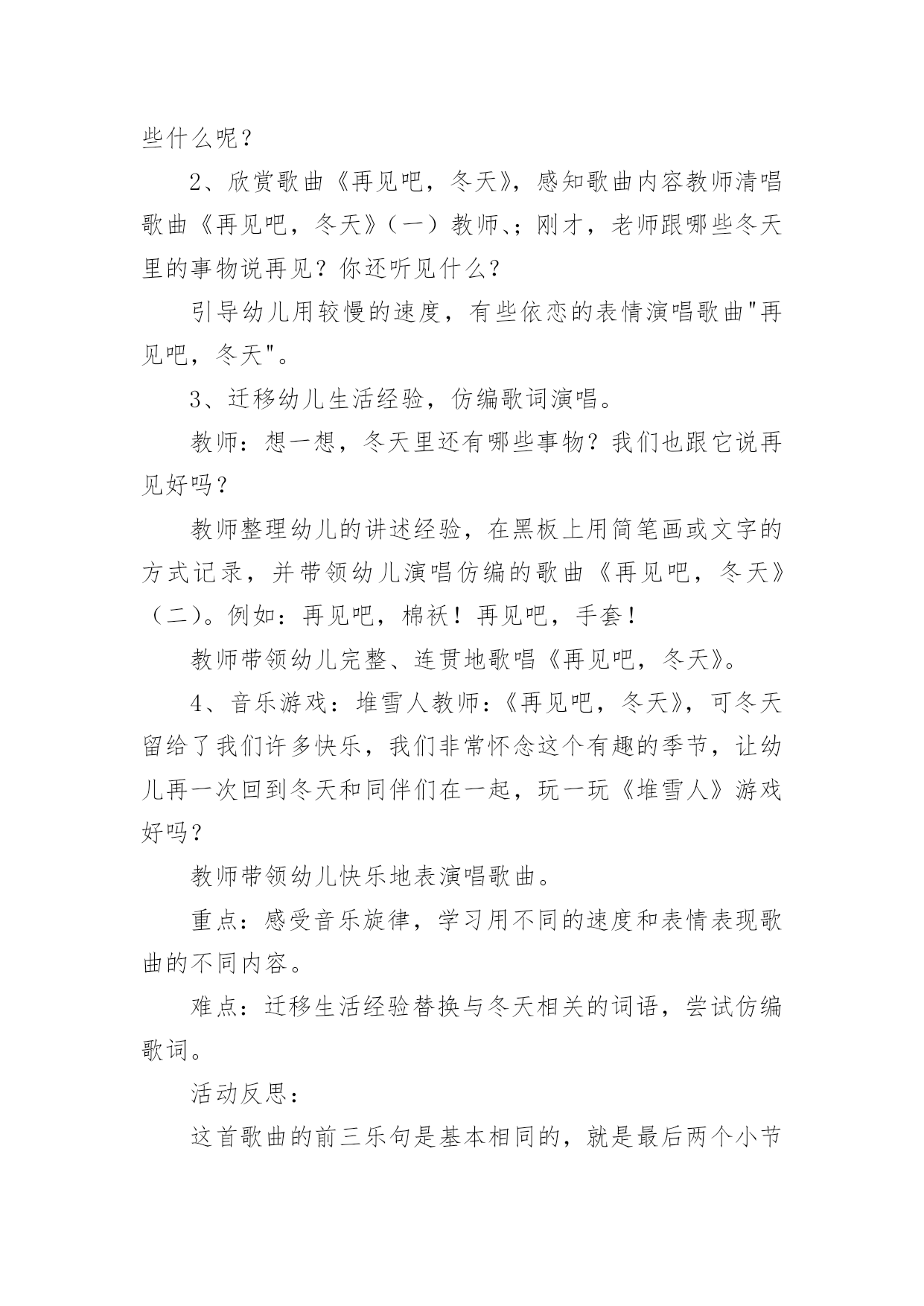 些什么呢？

2、欣赏歌曲《再见吧，冬天》，感知歌曲内容教师清唱歌曲《再见吧，冬天》（一）教师、;刚才，老师跟哪些冬天里的事物说再见？你还听见什么？

引导幼儿用较慢的速度，有些依恋的表情演唱歌曲"再见吧，冬天"。

3、迁移幼儿生活经验，仿编歌词演唱。

教师：想一想，冬天里还有哪些事物？我们也跟它说再见好吗？

教师整理幼儿的讲述经验，在黑板上用简笔画或文字的方式记录，并带领幼儿演唱仿编的歌曲《再见吧，冬天》（二）。例如：再见吧，棉袄！再见吧，手套！

教师带领幼儿完整、连贯地歌唱《再见吧，冬天》。

4、音乐游戏：堆雪人教师：《再见吧，冬天》，可冬天留给了我们许多快乐，我们非常怀念这个有趣的季节，让幼儿再一次回到冬天和同伴们在一起，玩一玩《堆雪人》游戏好吗？

教师带领幼儿快乐地表演唱歌曲。

重点：感受音乐旋律，学习用不同的速度和表情表现歌曲的不同内容。

难点：迁移生活经验替换与冬天相关的词语，尝试仿编歌词。

活动反思：

这首歌曲的前三乐句是基本相同的，就是最后两个小节